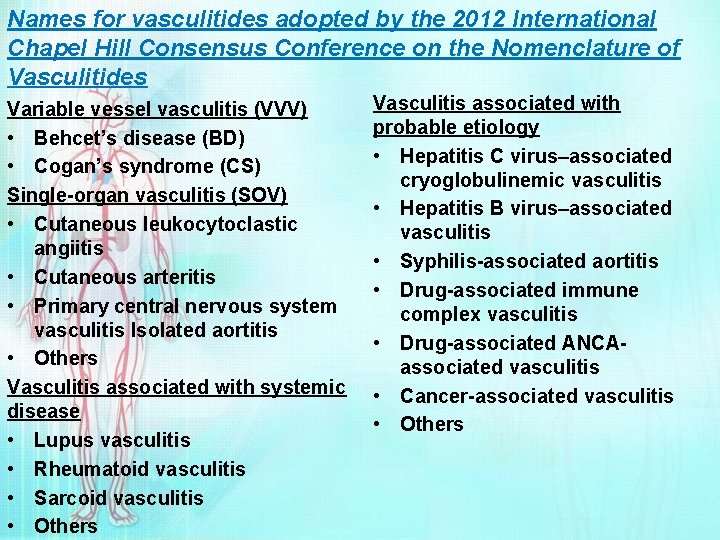 Names for vasculitides adopted by the 2012 International Chapel Hill Consensus Conference on the Nomenclature of Vasculitides

Variable vessel vasculitis (VVV)
• Behcet's disease (BD)
• Cogan's syndrome (CS)

Single-organ vasculitis (SOV)
• Cutaneous leukocytoclastic angiitis
• Cutaneous arteritis
• Primary central nervous system vasculitis Isolated aortitis
• Others

Vasculitis associated with systemic disease
• Lupus vasculitis
• Rheumatoid vasculitis
• Sarcoid vasculitis
• Others

Vasculitis associated with probable etiology
• Hepatitis C virus–associated cryoglobulinemic vasculitis
• Hepatitis B virus–associated vasculitis
• Syphilis-associated aortitis
• Drug-associated immune complex vasculitis
• Drug-associated ANCA-associated vasculitis
• Cancer-associated vasculitis
• Others